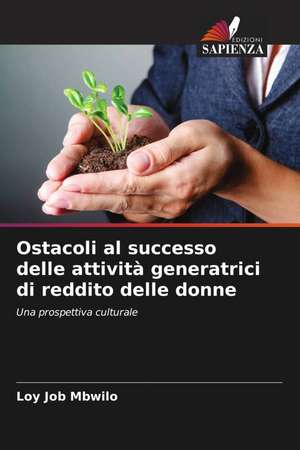 EDIZIONI
SAPIENZA

Ostacoli al successo delle attività generatrici di reddito delle donne

Una prospettiva culturale

Loy Job Mbwilo